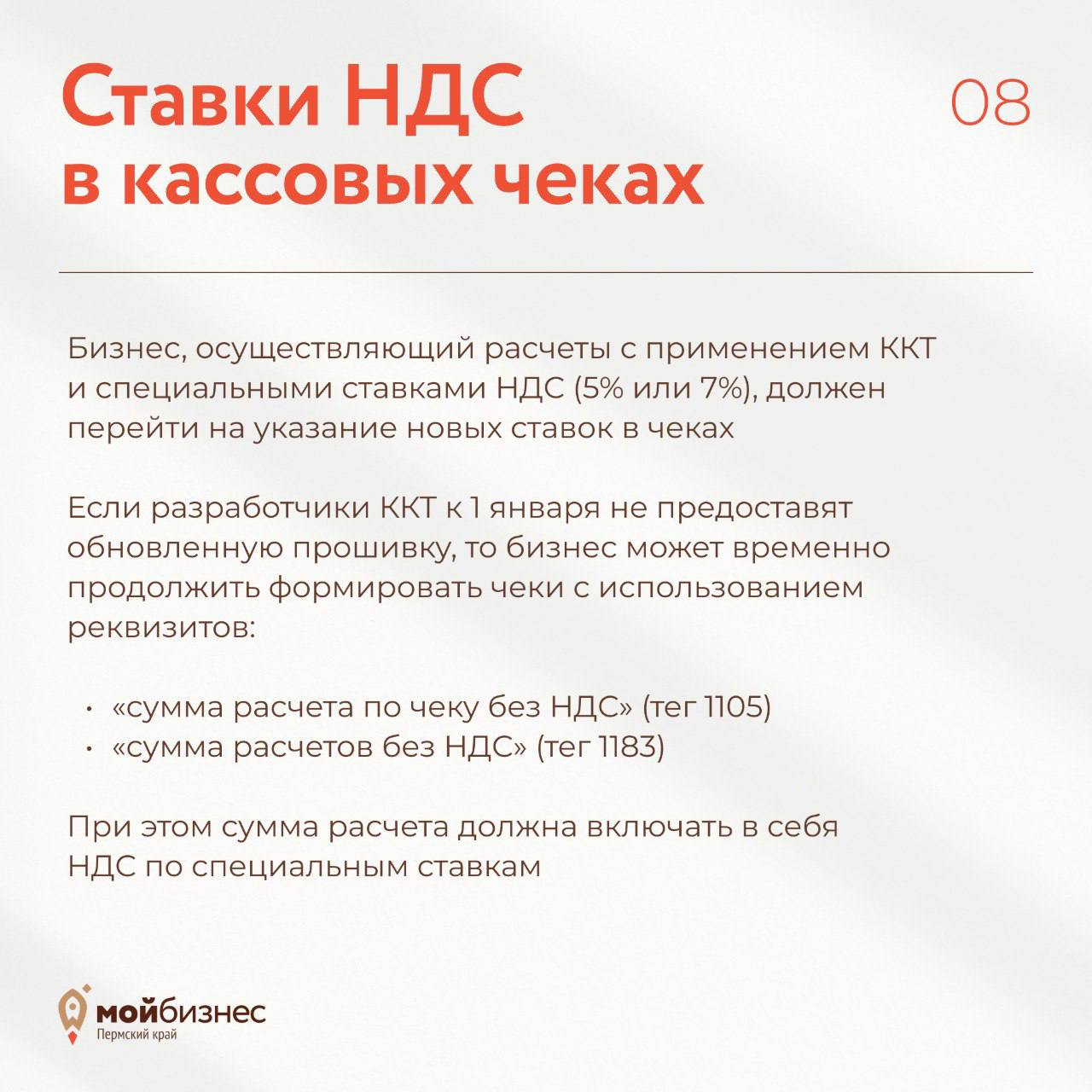 Ставки НДС в кассовых чеках

08

Бизнес, осуществляющий расчеты с применением ККТ и специальными ставками НДС (5% или 7%), должен перейти на указание новых ставок в чеках

Если разработчики ККТ к 1 января не предоставят обновленную прошивку, то бизнес может временно продолжить формировать чеки с использованием реквизитов:

• «сумма расчета по чеку без НДС» (тег 1105)
• «сумма расчетов без НДС» (тег 1183)

При этом сумма расчета должна включать в себя НДС по специальным ставкам

мойбизнес
Пермский край